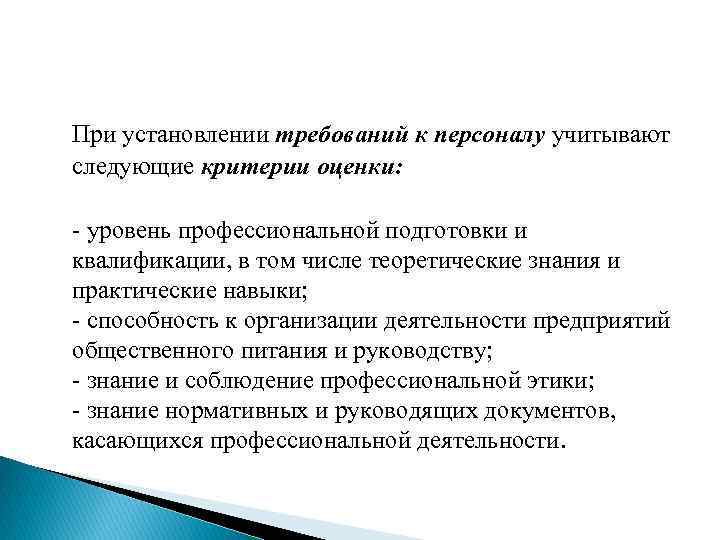 При установлении требований к персоналу учитывают следующие критерии оценки:

- уровень профессиональной подготовки и квалификации, в том числе теоретические знания и практические навыки;
- способность к организации деятельности предприятий общественного питания и руководству;
- знание и соблюдение профессиональной этики;
- знание нормативных и руководящих документов, касающихся профессиональной деятельности.